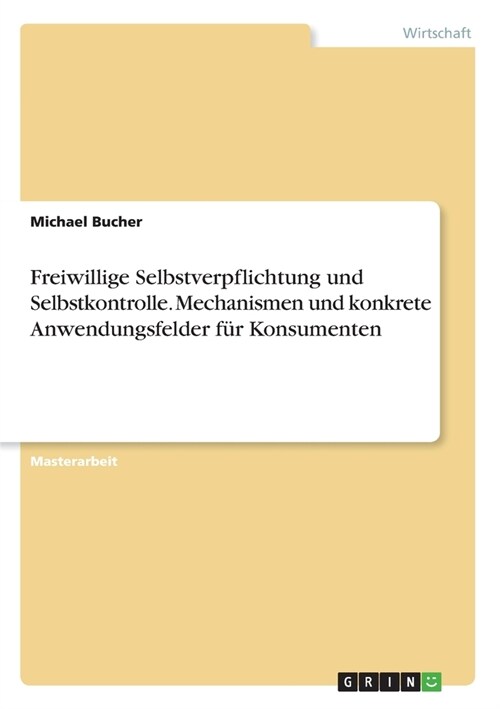 Wirtschaft

Michael Bucher

Freiwillige Selbstverpflichtung und Selbstkontrolle. Mechanismen und konkrete Anwendungsfelder für Konsumenten

Masterarbeit

GRIN